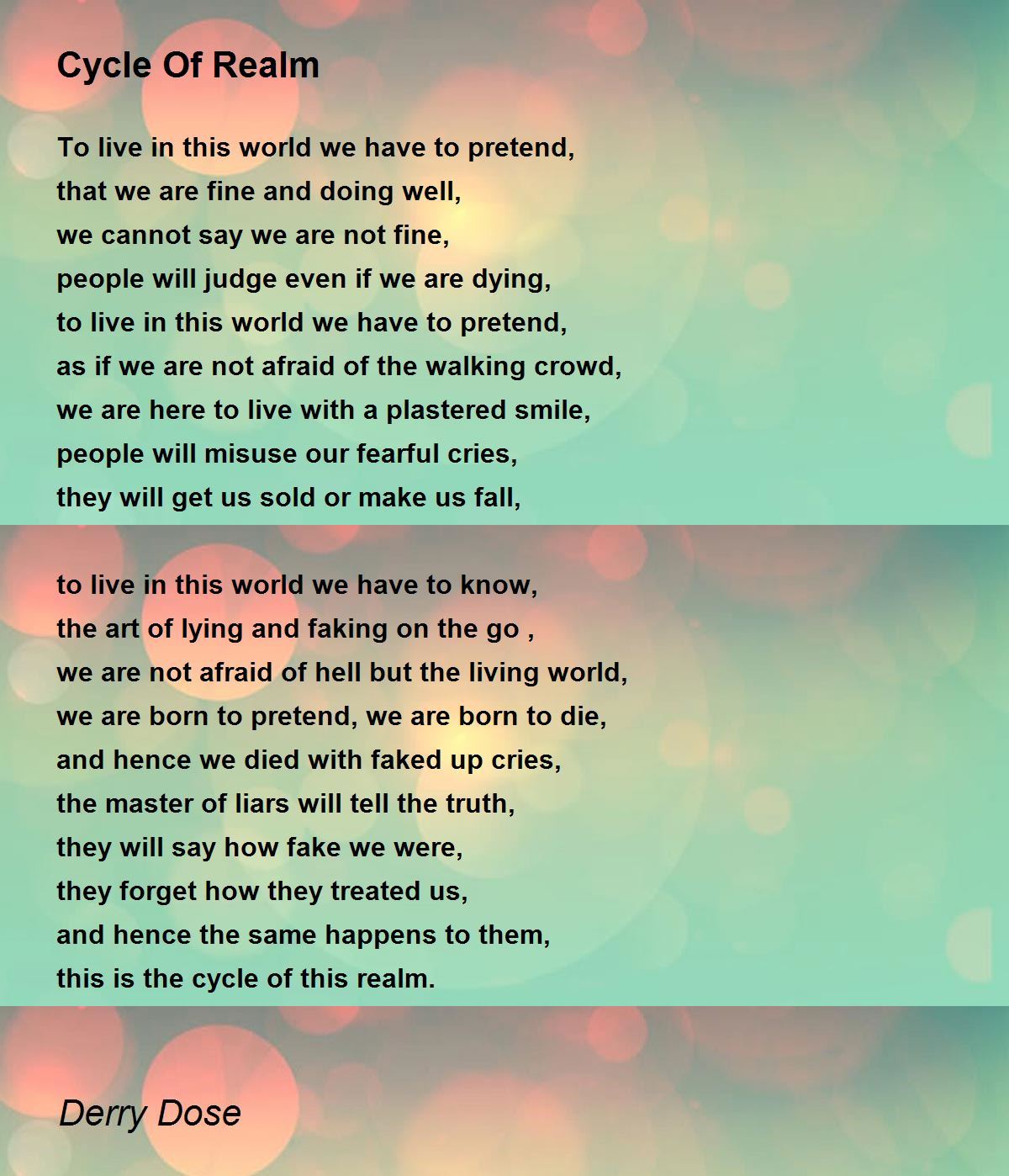 Cycle Of Realm

To live in this world we have to pretend,
that we are fine and doing well,
we cannot say we are not fine,
people will judge even if we are dying,
to live in this world we have to pretend,
as if we are not afraid of the walking crowd,
we are here to live with a plastered smile,
people will misuse our fearful cries,
they will get us sold or make us fall,

to live in this world we have to know,
the art of lying and faking on the go ,
we are not afraid of hell but the living world,
we are born to pretend, we are born to die,
and hence we died with faked up cries,
the master of liars will tell the truth,
they will say how fake we were,
they forget how they treated us,
and hence the same happens to them,
this is the cycle of this realm.

Derry Dose